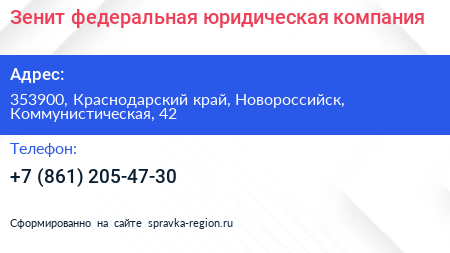 Зенит федеральная юридическая компания

Адрес:

353900, Краснодарский край, Новороссийск, Коммунистическая, 42

Телефон:

+7 (861) 205-47-30

Сформированно на сайте spravka-region.ru